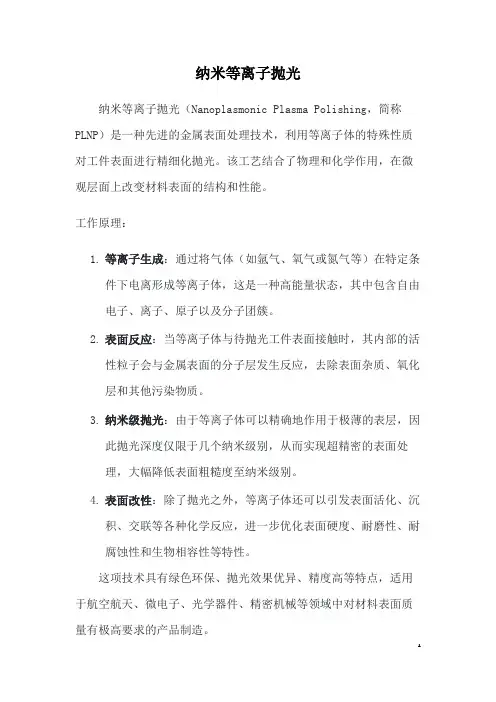 纳米等离子抛光

纳米等离子抛光（Nanoplasmonic Plasma Polishing，简称PLNP）是一种先进的金属表面处理技术，利用等离子体的特殊性质对工件表面进行精细化抛光。该工艺结合了物理和化学作用，在微观层面上改变材料表面的结构和性能。

工作原理：

1. 等离子生成：通过将气体（如氩气、氧气或氮气等）在特定条件下电离形成等离子体，这是一种高能量状态，其中包含自由电子、离子、原子以及分子团簇。

2. 表面反应：当等离子体与待抛光工件表面接触时，其内部的活性粒子会与金属表面的分子层发生反应，去除表面杂质、氧化层和其他污染物质。

3. 纳米级抛光：由于等离子体可以精确地作用于极薄的表层，因此抛光深度仅限于几个纳米级别，从而实现超精密的表面处理，大幅降低表面粗糙度至纳米级别。

4. 表面改性：除了抛光之外，等离子体还可以引发表面活化、沉积、交联等各种化学反应，进一步优化表面硬度、耐磨性、耐腐蚀性和生物相容性等特性。

这项技术具有绿色环保、抛光效果优异、精度高等特点，适用于航空航天、微电子、光学器件、精密机械等领域中对材料表面质量有极高要求的产品制造。

1